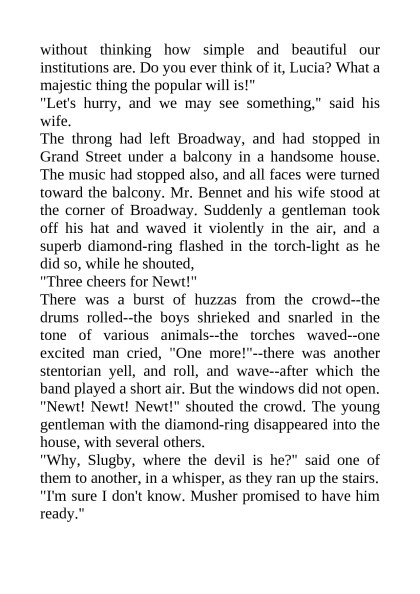 without thinking how simple and beautiful our institutions are. Do you ever think of it, Lucia? What a majestic thing the popular will is!"

"Let's hurry, and we may see something," said his wife.

The throng had left Broadway, and had stopped in Grand Street under a balcony in a handsome house. The music had stopped also, and all faces were turned toward the balcony. Mr. Bennet and his wife stood at the corner of Broadway. Suddenly a gentleman took off his hat and waved it violently in the air, and a superb diamond-ring flashed in the torch-light as he did so, while he shouted,

"Three cheers for Newt!"

There was a burst of huzzas from the crowd--the drums rolled--the boys shrieked and snarled in the tone of various animals--the torches waved--one excited man cried, "One more!"--there was another stentorian yell, and roll, and wave--after which the band played a short air. But the windows did not open.

"Newt! Newt! Newt!" shouted the crowd. The young gentleman with the diamond-ring disappeared into the house, with several others.

"Why, Slugby, where the devil is he?" said one of them to another, in a whisper, as they ran up the stairs.

"I'm sure I don't know. Musher promised to have him ready."